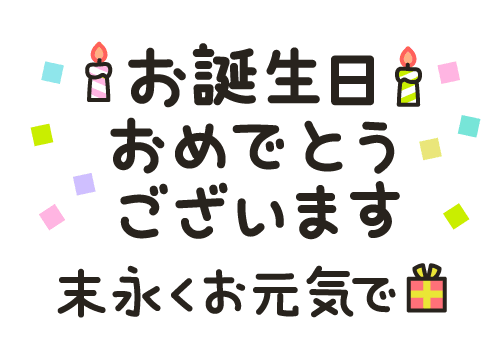 お誕生日
おめでとう
ございます

末永くお元気で